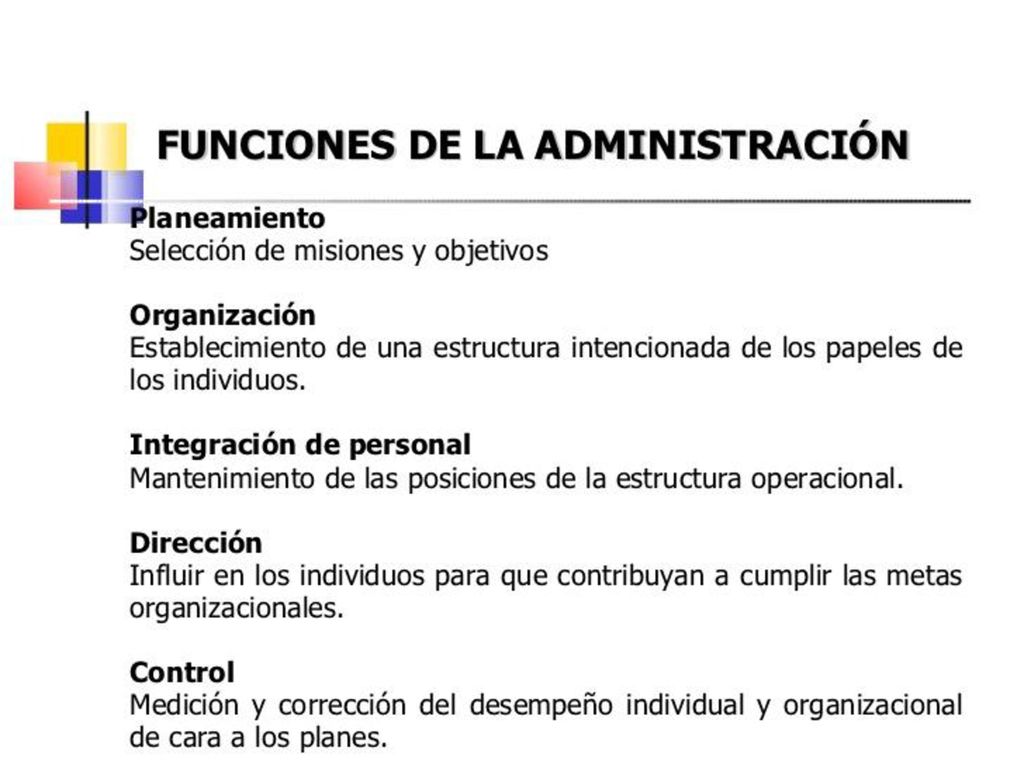 FUNCIONES DE LA ADMINISTRACIÓN

Planeamiento
Selección de misiones y objetivos

Organización
Establecimiento de una estructura intencionada de los papeles de los individuos.

Integración de personal
Mantenimiento de las posiciones de la estructura operacional.

Dirección
Influir en los individuos para que contribuyan a cumplir las metas organizacionales.

Control
Medición y corrección del desempeño individual y organizacional de cara a los planes.